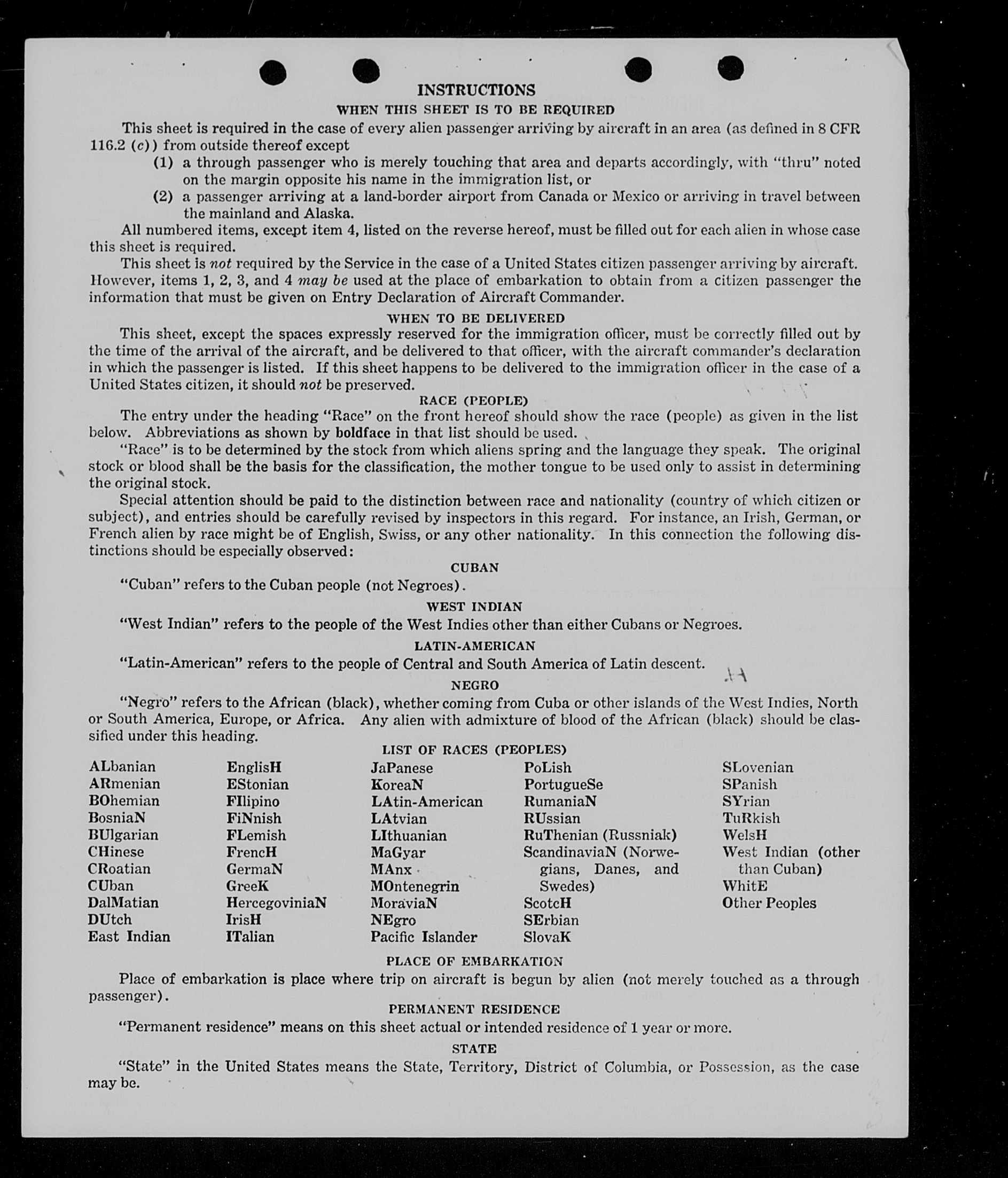 INSTRUCTIONS

WHEN THIS SHEET IS TO BE REQUIRED

This sheet is required in the case of every alien passenger arriving by aircraft in an area (as defined in 8 CFR 116.2 (c)) from outside thereof except

(1) a through passenger who is merely touching that area and departs accordingly, with "thru" noted on the margin opposite his name in the immigration list, or

(2) a passenger arriving at a land-border airport from Canada or Mexico or arriving in travel between the mainland and Alaska.

All numbered items, except item 4, listed on the reverse hereof, must be filled out for each alien in whose case this sheet is required.

This sheet is not required by the Service in the case of a United States citizen passenger arriving by aircraft. However, items 1, 2, 3, and 4 may be used at the place of embarkation to obtain from a citizen passenger the information that must be given on Entry Declaration of Aircraft Commander.

WHEN TO BE DELIVERED

This sheet, except the spaces expressly reserved for the immigration officer, must be correctly filled out by the time of the arrival of the aircraft, and be delivered to that officer, with the aircraft commander's declaration in which the passenger is listed. If this sheet happens to be delivered to the immigration officer in the case of a United States citizen, it should not be preserved.

RACE (PEOPLE)

The entry under the heading "Race" on the front hereof should show the race (people) as given in the list below. Abbreviations as shown by boldface in that list should be used.

"Race" is to be determined by the stock from which aliens spring and the language they speak. The original stock or blood shall be the basis for the classification, the mother tongue to be used only to assist in determining the original stock.

Special attention should be paid to the distinction between race and nationality (country of which citizen or subject), and entries should be carefully revised by inspectors in this regard. For instance, an Irish, German, or French alien by race might be of English, Swiss, or any other nationality. In this connection the following distinctions should be especially observed:

CUBAN

"Cuban" refers to the Cuban people (not Negroes).

WEST INDIAN

"West Indian" refers to the people of the West Indies other than either Cubans or Negroes.

LATIN-AMERICAN

"Latin-American" refers to the people of Central and South America of Latin descent.

NEGRO

"Negro" refers to the African (black), whether coming from Cuba or other islands of the West Indies, North or South America, Europe, or Africa. Any alien with admixture of blood of the African (black) should be classified under this heading.

LIST OF RACES (PEOPLES)

ALbanian
ARmenian
BOhemian
BosniaN
BUlgarian
CHinese
CRoatian
CUban
DalMatian
DUtch
East Indian

EnglisH
EStonian
FIlipino
FiNnish
FLemish
FrencH
GermaN
GreeK
HercegoviniaN
IrisH
ITalian

JaPanese
KoreaN
LAtin-American
LAtvian
LIthuanian
MaGyar
MAnx
MOntenegrin
MoraviaN
NEgro
Pacific Islander

PoLish
PortugueSe
RumaniaN
RUssian
RuThenian (Russniak)
ScandinaviaN (Norwegians, Danes, and Swedes)
ScotcH
SErbian
SlovaK

SLovenian
SPanish
SYrian
TuRkish
WelsH
West Indian (other than Cuban)
WhitE
Other Peoples

PLACE OF EMBARKATION

Place of embarkation is place where trip on aircraft is begun by alien (not merely touched as a through passenger).

PERMANENT RESIDENCE

"Permanent residence" means on this sheet actual or intended residence of 1 year or more.

STATE

"State" in the United States means the State, Territory, District of Columbia, or Possession, as the case may be.